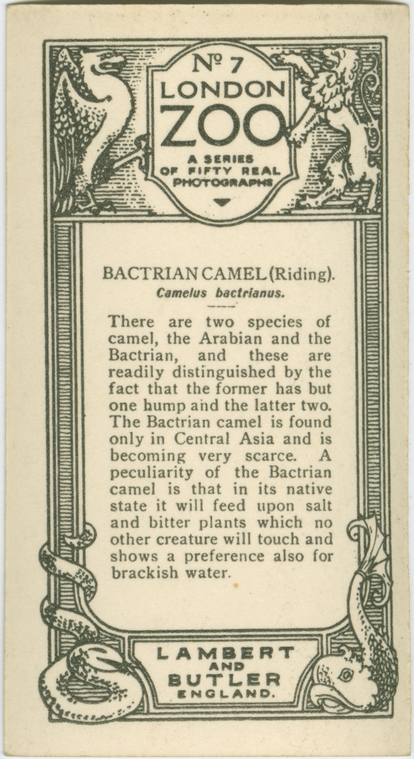 Nº 7
LONDON
ZOO
A SERIES OF FIFTY REAL PHOTOGRAPHS

BACTRIAN CAMEL (Riding).
Camelus bactrianus.

There are two species of camel, the Arabian and the Bactrian, and these are readily distinguished by the fact that the former has but one hump and the latter two. The Bactrian camel is found only in Central Asia and is becoming very scarce. A peculiarity of the Bactrian camel is that in its native state it will feed upon salt and bitter plants which no other creature will touch and shows a preference also for brackish water.

LAMBERT
AND
BUTLER
ENGLAND.